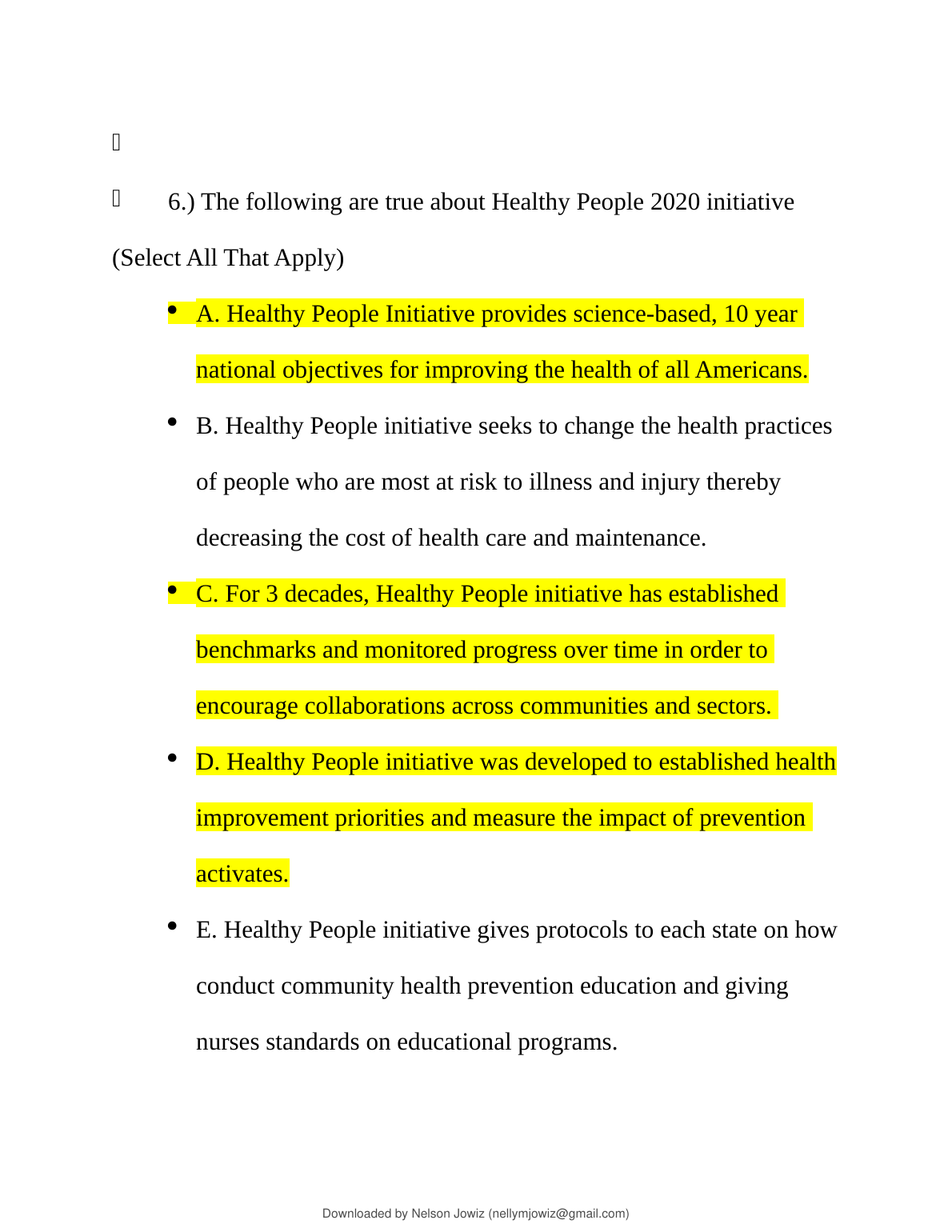 6.) The following are true about Healthy People 2020 initiative (Select All That Apply)

• A. Healthy People Initiative provides science-based, 10 year national objectives for improving the health of all Americans.

• B. Healthy People initiative seeks to change the health practices of people who are most at risk to illness and injury thereby decreasing the cost of health care and maintenance.

• C. For 3 decades, Healthy People initiative has established benchmarks and monitored progress over time in order to encourage collaborations across communities and sectors.

• D. Healthy People initiative was developed to established health improvement priorities and measure the impact of prevention activates.

• E. Healthy People initiative gives protocols to each state on how conduct community health prevention education and giving nurses standards on educational programs.

Downloaded by Nelson Jowiz (nellymjowiz@gmail.com)